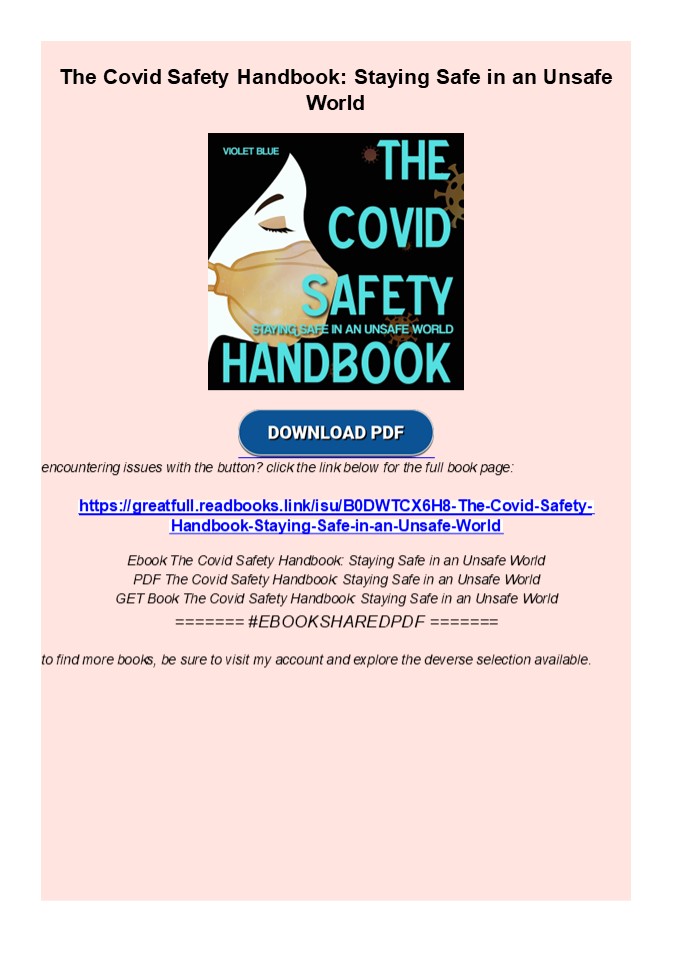 The Covid Safety Handbook: Staying Safe in an Unsafe World

VIOLET BLUE

THE COVID SAFETY

STAYING SAFE IN AN UNSAFE WORLD

HANDBOOK

DOWNLOAD PDF

encountering issues with the button? click the link below for the full book page:

https://greatfull.readbooks.link/isu/B0DWTCX6H8-The-Covid-Safety-Handbook-Staying-Safe-in-an-Unsafe-World

Ebook The Covid Safety Handbook: Staying Safe in an Unsafe World
PDF The Covid Safety Handbook: Staying Safe in an Unsafe World
GET Book The Covid Safety Handbook: Staying Safe in an Unsafe World
======= #EBOOKSHAREDPDF =======

to find more books, be sure to visit my account and explore the deverse selection available.